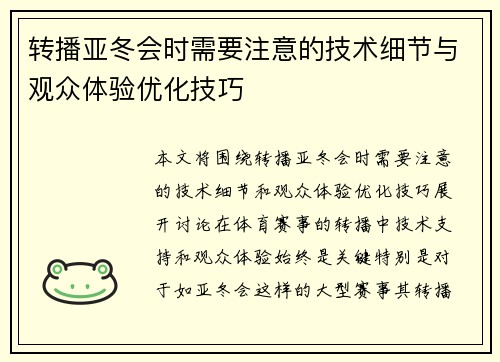 转播亚冬会时需要注意的技术细节与观众体验优化技巧

本文将围绕转播亚冬会时需要注意的技术细节和观众体验优化技巧展开讨论在体育赛事的转播中技术支持和观众体验始终是关键特别是对于如亚冬会这样的大型赛事其转播